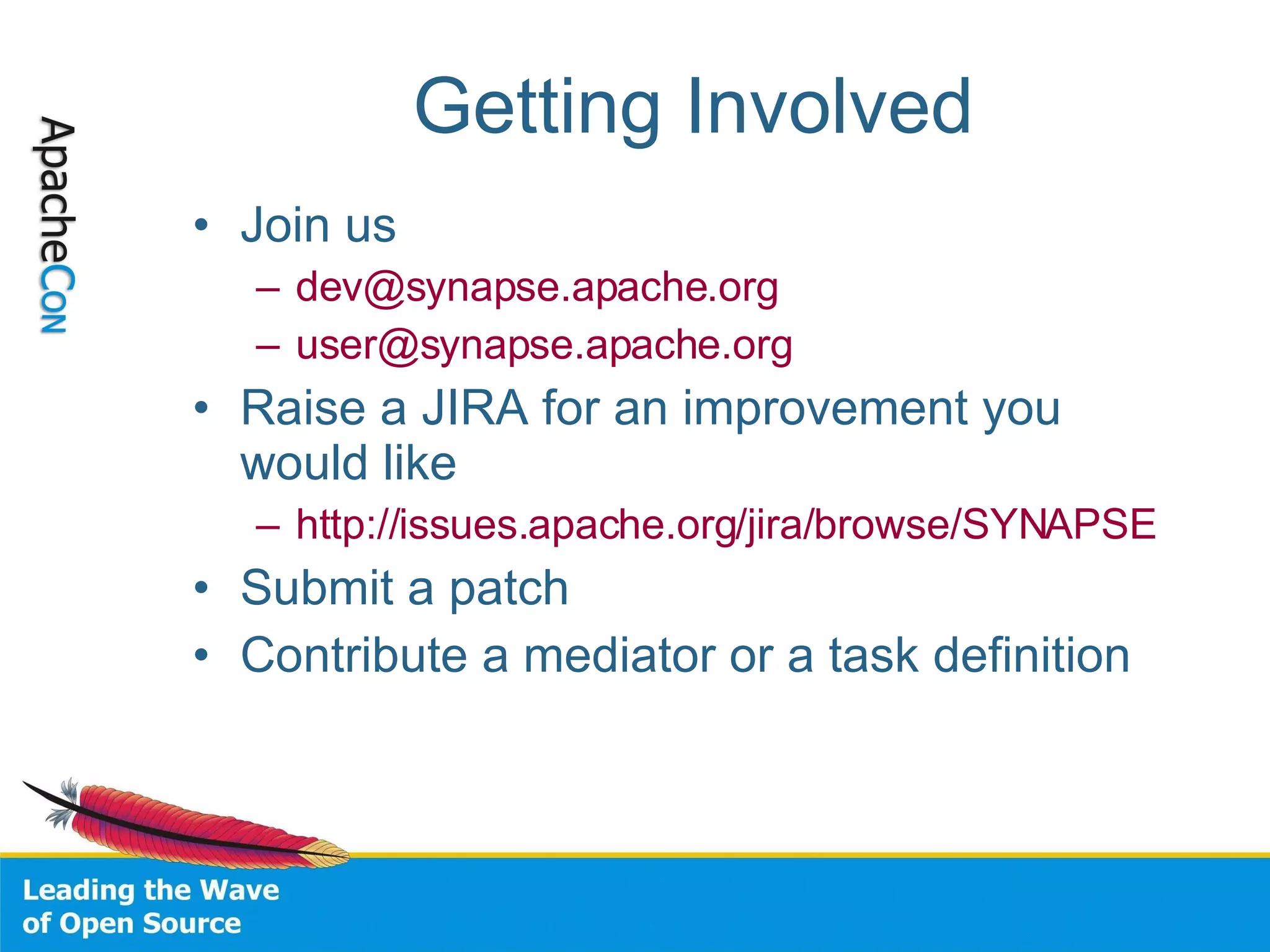 ApacheCon

Getting Involved

• Join us
– dev@synapse.apache.org
– user@synapse.apache.org
• Raise a JIRA for an improvement you would like
– http://issues.apache.org/jira/browse/SYNAPSE
• Submit a patch
• Contribute a mediator or a task definition

Leading the Wave of Open Source